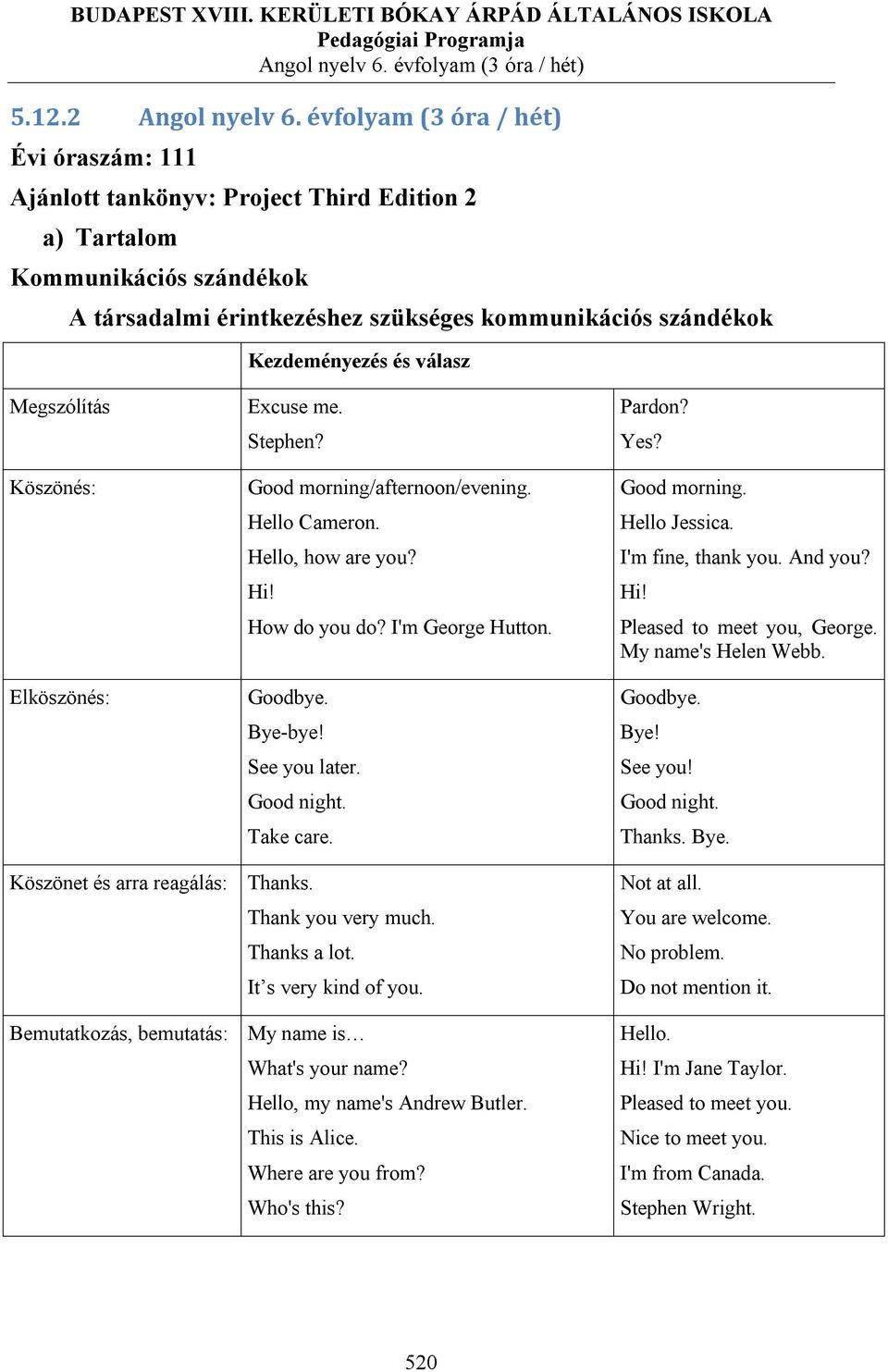 BUDAPEST XVIII. KERÜLETI BÓKAY ÁRPÁD ÁLTALÁNOS ISKOLA
Pedagógiai Programja
Angol nyelv 6. évfolyam (3 óra / hét)

5.12.2 Angol nyelv 6. évfolyam (3 óra / hét)

Évi óraszám: 111

Ajánlott tankönyv: Project Third Edition 2

a) Tartalom

Kommunikációs szándékok

A társadalmi érintkezéshez szükséges kommunikációs szándékok

| | Kezdeményezés és válasz | |
|---|---|---|
| Megszólítás | Excuse me.<br>Stephen? | Pardon?<br>Yes? |
| Köszönés: | Good morning/afternoon/evening.<br>Hello Cameron.<br>Hello, how are you?<br>Hi!<br>How do you do? I'm George Hutton. | Good morning.<br>Hello Jessica.<br>I'm fine, thank you. And you?<br>Hi!<br>Pleased to meet you, George. My name's Helen Webb. |
| Elköszönés: | Goodbye.<br>Bye-bye!<br>See you later.<br>Good night.<br>Take care. | Goodbye.<br>Bye!<br>See you!<br>Good night.<br>Thanks. Bye. |
| Köszönet és arra reagálás: | Thanks.<br>Thank you very much.<br>Thanks a lot.<br>It’s very kind of you. | Not at all.<br>You are welcome.<br>No problem.<br>Do not mention it. |
| Bemutatkozás, bemutatás: | My name is…<br>What's your name?<br>Hello, my name's Andrew Butler.<br>This is Alice.<br>Where are you from?<br>Who's this? | Hello.<br>Hi! I'm Jane Taylor.<br>Pleased to meet you.<br>Nice to meet you.<br>I'm from Canada.<br>Stephen Wright. |

520